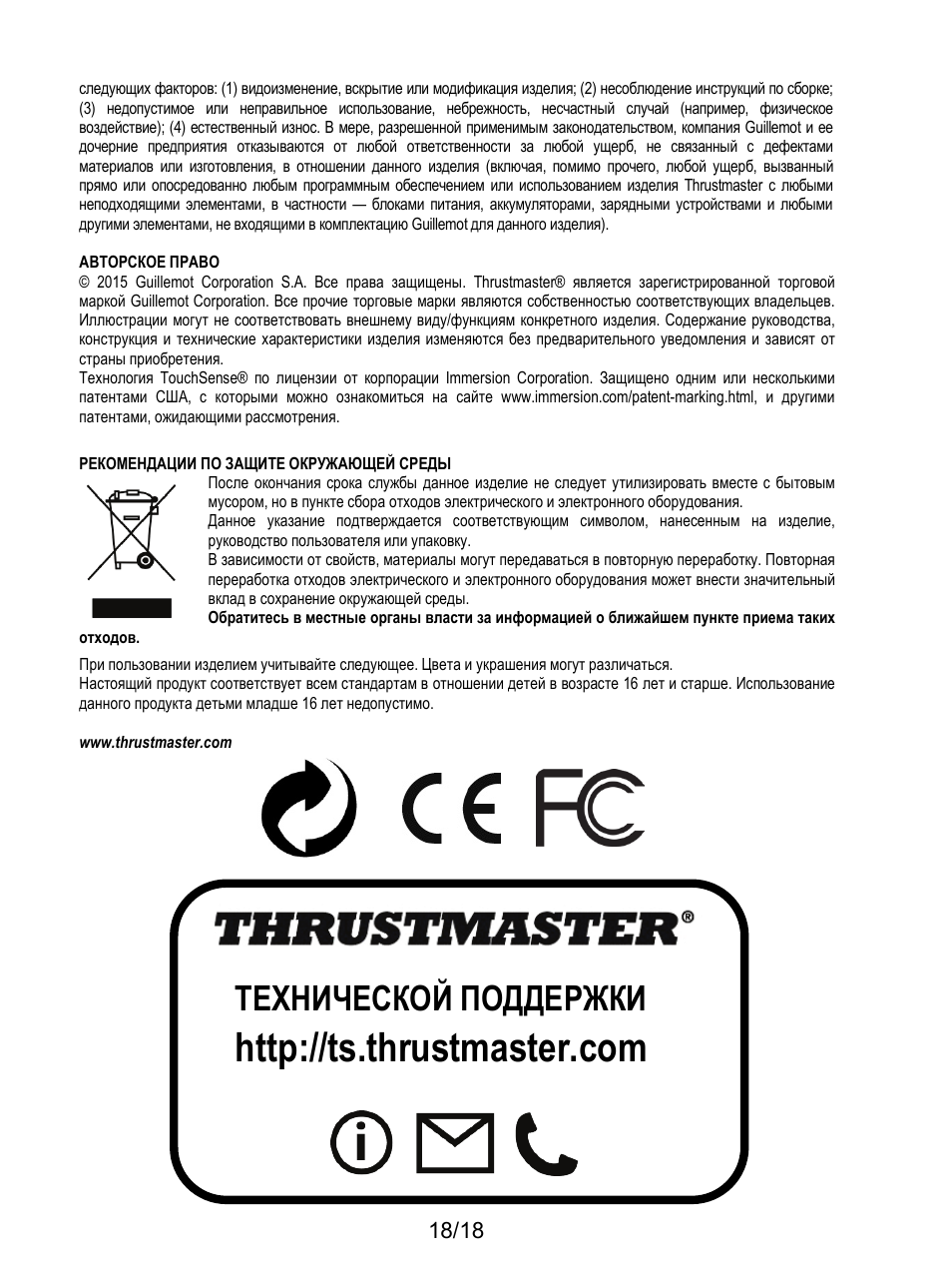 следующих факторов: (1) видоизменение, вскрытие или модификация изделия; (2) несоблюдение инструкций по сборке; (3) недопустимое или неправильное использование, небрежность, несчастный случай (например, физическое воздействие); (4) естественный износ. В мере, разрешенной применимым законодательством, компания Guillemot и ее дочерние предприятия отказываются от любой ответственности за любой ущерб, не связанный с дефектами материалов или изготовления, в отношении данного изделия (включая, помимо прочего, любой ущерб, вызванный прямо или опосредованно любым программным обеспечением или использованием изделия Thrustmaster с любыми неподходящими элементами, в частности — блоками питания, аккумуляторами, зарядными устройствами и любыми другими элементами, не входящими в комплектацию Guillemot для данного изделия).

АВТОРСКОЕ ПРАВО
© 2015 Guillemot Corporation S.A. Все права защищены. Thrustmaster® является зарегистрированной торговой маркой Guillemot Corporation. Все прочие торговые марки являются собственностью соответствующих владельцев. Иллюстрации могут не соответствовать внешнему виду/функциям конкретного изделия. Содержание руководства, конструкция и технические характеристики изделия изменяются без предварительного уведомления и зависят от страны приобретения.
Технология TouchSense® по лицензии от корпорации Immersion Corporation. Защищено одним или несколькими патентами США, с которыми можно ознакомиться на сайте www.immersion.com/patent-marking.html, и другими патентами, ожидающими рассмотрения.

РЕКОМЕНДАЦИИ ПО ЗАЩИТЕ ОКРУЖАЮЩЕЙ СРЕДЫ
После окончания срока службы данное изделие не следует утилизировать вместе с бытовым мусором, но в пункте сбора отходов электрического и электронного оборудования.
Данное указание подтверждается соответствующим символом, нанесенным на изделие, руководство пользователя или упаковку.
В зависимости от свойств, материалы могут передаваться в повторную переработку. Повторная переработка отходов электрического и электронного оборудования может внести значительный вклад в сохранение окружающей среды.
Обратитесь в местные органы власти за информацией о ближайшем пункте приема таких отходов.

При пользовании изделием учитывайте следующее. Цвета и украшения могут различаться.
Настоящий продукт соответствует всем стандартам в отношении детей в возрасте 16 лет и старше. Использование данного продукта детьми младше 16 лет недопустимо.

www.thrustmaster.com

CE FC

THRUSTMASTER®

ТЕХНИЧЕСКОЙ ПОДДЕРЖКИ
http://ts.thrustmaster.com

18/18